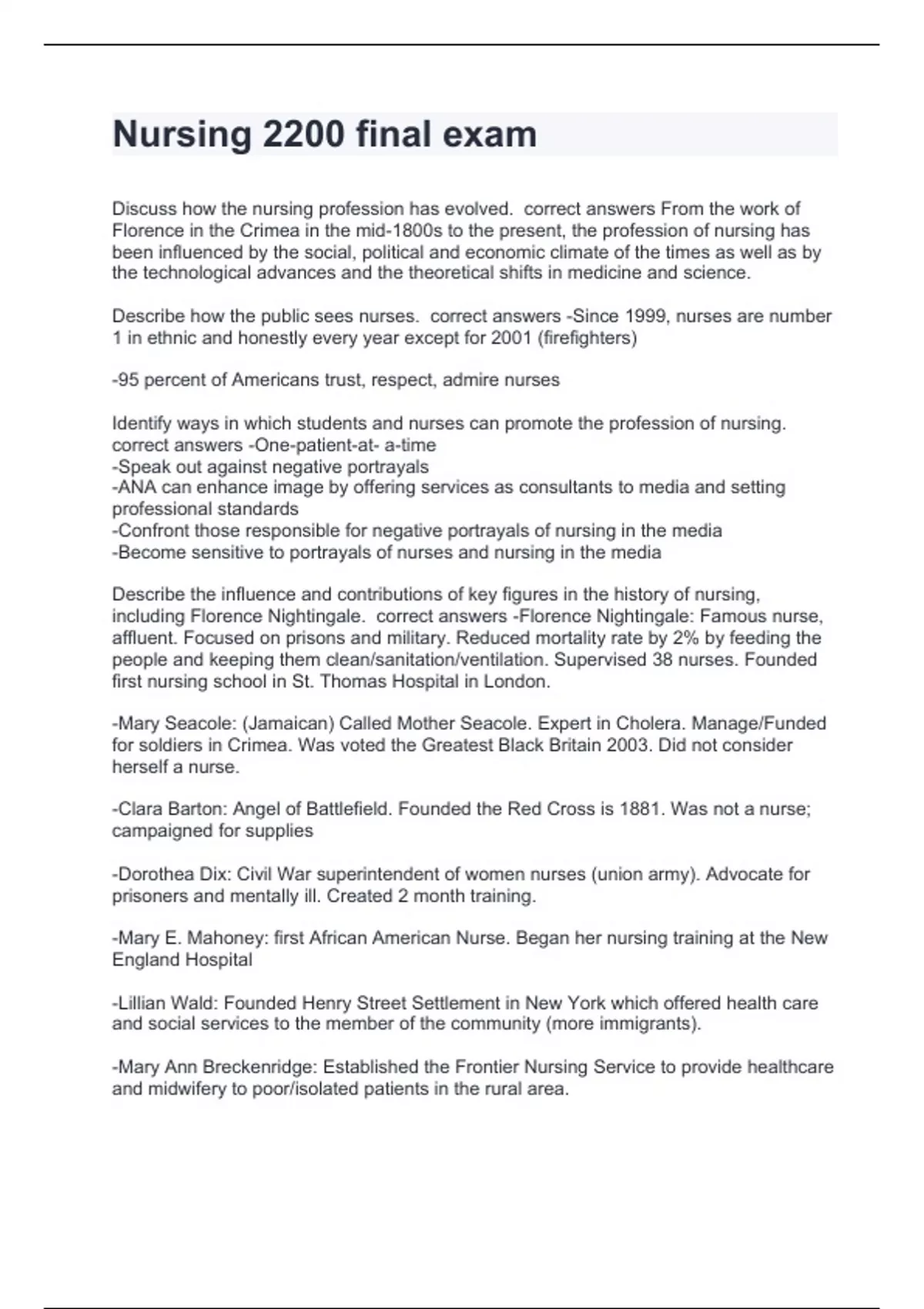 Nursing 2200 final exam

Discuss how the nursing profession has evolved.  correct answers From the work of Florence in the Crimea in the mid-1800s to the present, the profession of nursing has been influenced by the social, political and economic climate of the times as well as by the technological advances and the theoretical shifts in medicine and science.

Describe how the public sees nurses.  correct answers -Since 1999, nurses are number 1 in ethnic and honestly every year except for 2001 (firefighters)

-95 percent of Americans trust, respect, admire nurses

Identify ways in which students and nurses can promote the profession of nursing.  correct answers -One-patient-at- a-time
-Speak out against negative portrayals
-ANA can enhance image by offering services as consultants to media and setting professional standards
-Confront those responsible for negative portrayals of nursing in the media
-Become sensitive to portrayals of nurses and nursing in the media

Describe the influence and contributions of key figures in the history of nursing, including Florence Nightingale.  correct answers -Florence Nightingale: Famous nurse, affluent. Focused on prisons and military. Reduced mortality rate by 2% by feeding the people and keeping them clean/sanitation/ventilation. Supervised 38 nurses. Founded first nursing school in St. Thomas Hospital in London.

-Mary Seacole: (Jamaican) Called Mother Seacole. Expert in Cholera. Manage/Funded for soldiers in Crimea. Was voted the Greatest Black Britain 2003. Did not consider herself a nurse.

-Clara Barton: Angel of Battlefield. Founded the Red Cross is 1881. Was not a nurse; campaigned for supplies

-Dorothea Dix: Civil War superintendent of women nurses (union army). Advocate for prisoners and mentally ill. Created 2 month training.

-Mary E. Mahoney: first African American Nurse. Began her nursing training at the New England Hospital

-Lillian Wald: Founded Henry Street Settlement in New York which offered health care and social services to the member of the community (more immigrants).

-Mary Ann Breckenridge: Established the Frontier Nursing Service to provide healthcare and midwifery to poor/isolated patients in the rural area.